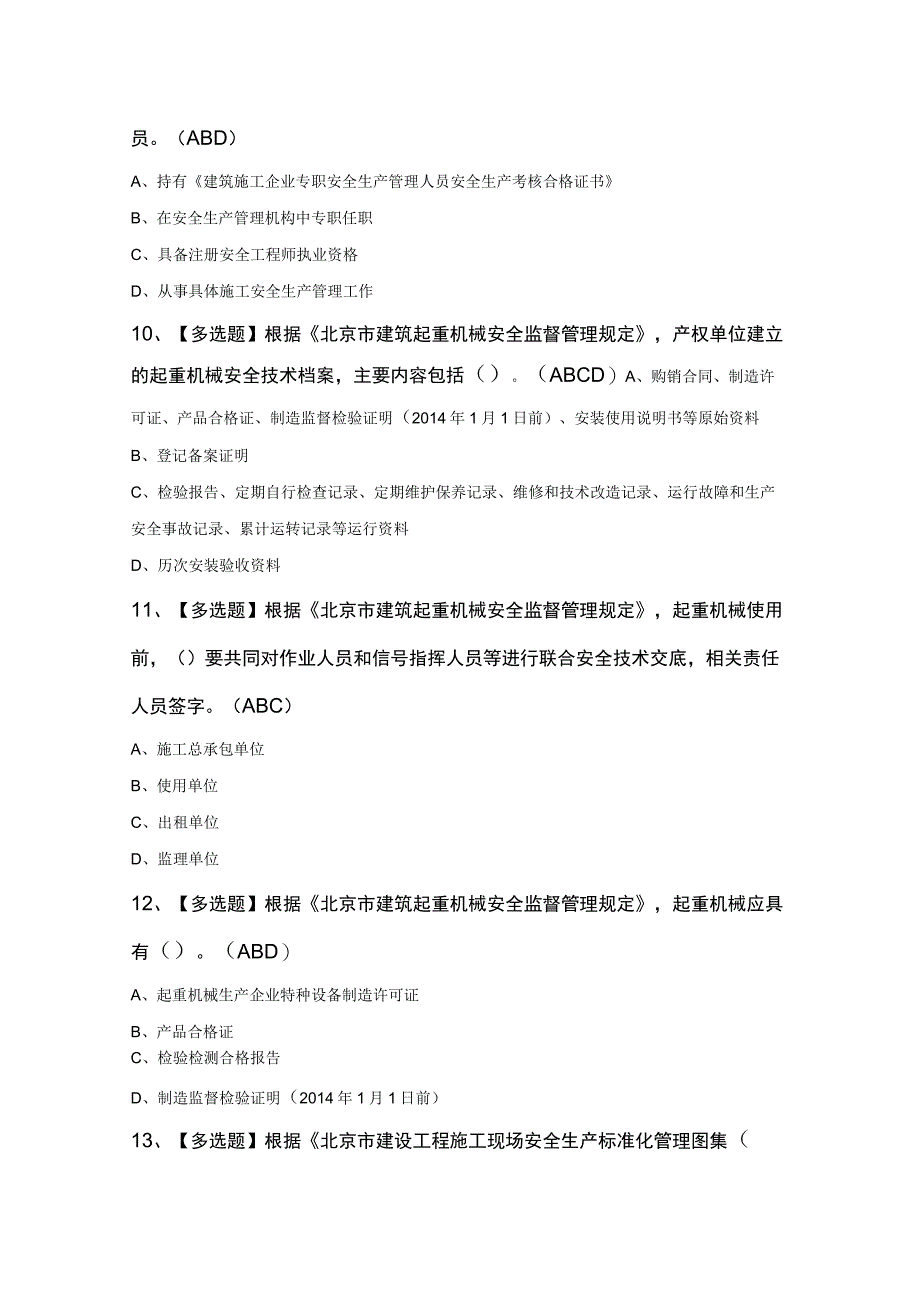 员。（ABD）

A、持有《建筑施工企业专职安全生产管理人员安全生产考核合格证书》

B、在安全生产管理机构中专职任职

C、具备注册安全工程师执业资格

D、从事具体施工安全生产管理工作

10、【多选题】根据《北京市建筑起重机械安全监督管理规定》，产权单位建立的起重机械安全技术档案，主要内容包括（）。（ABCD）A、购销合同、制造许可证、产品合格证、制造监督检验证明（2014年1月1日前）、安装使用说明书等原始资料

B、登记备案证明

C、检验报告、定期自行检查记录、定期维护保养记录、维修和技术改造记录、运行故障和生产安全事故记录、累计运转记录等运行资料

D、历次安装验收资料

11、【多选题】根据《北京市建筑起重机械安全监督管理规定》，起重机械使用前，（）要共同对作业人员和信号指挥人员等进行联合安全技术交底，相关责任人员签字。（ABC）

A、施工总承包单位

B、使用单位

C、出租单位

D、监理单位

12、【多选题】根据《北京市建筑起重机械安全监督管理规定》，起重机械应具有（）。（ABD）

A、起重机械生产企业特种设备制造许可证

B、产品合格证

C、检验检测合格报告

D、制造监督检验证明（2014年1月1日前）

13、【多选题】根据《北京市建设工程施工现场安全生产标准化管理图集（